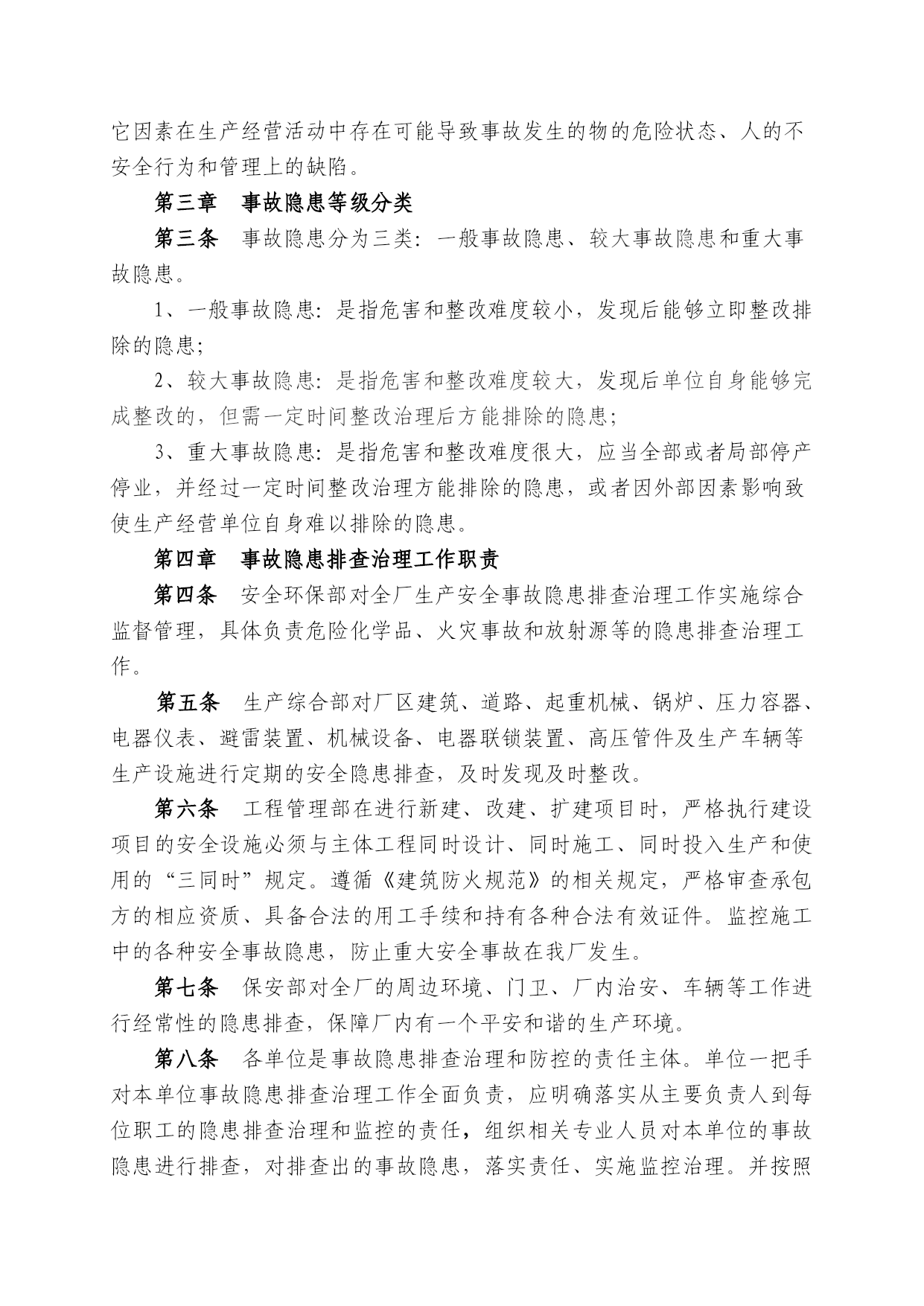 它因素在生产经营活动中存在可能导致事故发生的物的危险状态、人的不安全行为和管理上的缺陷。

第三章　事故隐患等级分类

第三条　事故隐患分为三类：一般事故隐患、较大事故隐患和重大事故隐患。

1、一般事故隐患：是指危害和整改难度较小，发现后能够立即整改排除的隐患；

2、较大事故隐患：是指危害和整改难度较大，发现后单位自身能够完成整改的，但需一定时间整改治理后方能排除的隐患；

3、重大事故隐患：是指危害和整改难度很大，应当全部或者局部停产停业，并经过一定时间整改治理方能排除的隐患，或者因外部因素影响致使生产经营单位自身难以排除的隐患。

第四章　事故隐患排查治理工作职责

第四条　安全环保部对全厂生产安全事故隐患排查治理工作实施综合监督管理，具体负责危险化学品、火灾事故和放射源等的隐患排查治理工作。

第五条　生产综合部对厂区建筑、道路、起重机械、锅炉、压力容器、电器仪表、避雷装置、机械设备、电器联锁装置、高压管件及生产车辆等生产设施进行定期的安全隐患排查，及时发现及时整改。

第六条　工程管理部在进行新建、改建、扩建项目时，严格执行建设项目的安全设施必须与主体工程同时设计、同时施工、同时投入生产和使用的“三同时”规定。遵循《建筑防火规范》的相关规定，严格审查承包方的相应资质、具备合法的用工手续和持有各种合法有效证件。监控施工中的各种安全事故隐患，防止重大安全事故在我厂发生。

第七条　保安部对全厂的周边环境、门卫、厂内治安、车辆等工作进行经常性的隐患排查，保障厂内有一个平安和谐的生产环境。

第八条　各单位是事故隐患排查治理和防控的责任主体。单位一把手对本单位事故隐患排查治理工作全面负责，应明确落实从主要负责人到每位职工的隐患排查治理和监控的责任，组织相关专业人员对本单位的事故隐患进行排查，对排查出的事故隐患，落实责任、实施监控治理。并按照